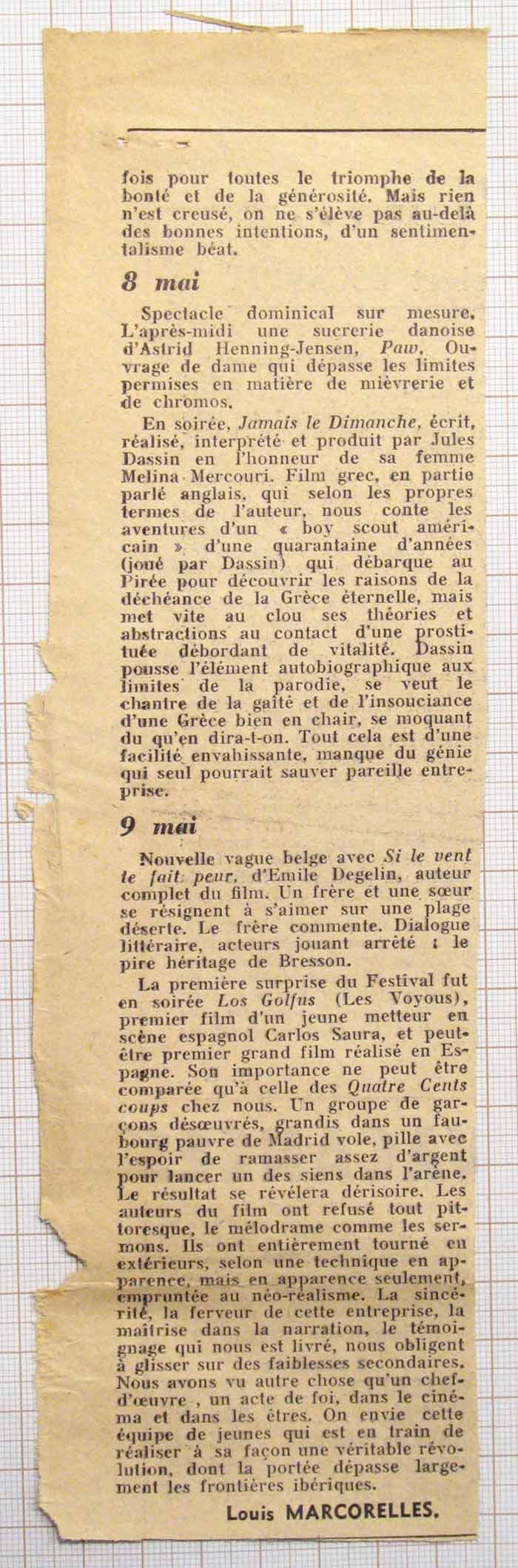 fois pour toutes le triomphe de la bonté et de la générosité. Mais rien n'est creusé, on ne s'élève pas au-delà des bonnes intentions, d'un sentimentalisme béat.

8 mai

Spectacle dominical sur mesure. L'après-midi une sucrerie danoise d'Astrid Henning-Jensen, Paw. Ouvrage de dame qui dépasse les limites permises en matière de mièvrerie et de chromos.

En soirée, Jamais le Dimanche, écrit, réalisé, interprété et produit par Jules Dassin en l'honneur de sa femme Melina Mercouri. Film grec, en partie parlé anglais, qui selon les propres termes de l'auteur, nous conte les aventures d'un « boy scout américain » d'une quarantaine d'années (joué par Dassin) qui débarque au Pirée pour découvrir les raisons de la déchéance de la Grèce éternelle, mais met vite au clou ses théories et abstractions au contact d'une prostituée débordant de vitalité. Dassin pousse l'élément autobiographique aux limites de la parodie, se veut le chantre de la gaîté et de l'insouciance d'une Grèce bien en chair, se moquant du qu'en dira-t-on. Tout cela est d'une facilité envahissante, manque du génie qui seul pourrait sauver pareille entreprise.

9 mai

Nouvelle vague belge avec Si le vent te fait peur, d'Emile Degelin, auteur complet du film. Un frère et une sœur se résignent à s'aimer sur une plage déserte. Le frère commente. Dialogue littéraire, acteurs jouant arrêté : le pire héritage de Bresson.

La première surprise du Festival fut en soirée Los Golfus (Les Voyous), premier film d'un jeune metteur en scène espagnol Carlos Saura, et peut-être premier grand film réalisé en Espagne. Son importance ne peut être comparée qu'à celle des Quatre Cents coups chez nous. Un groupe de garçons désœuvrés, grandis dans un faubourg pauvre de Madrid vole, pille avec l'espoir de ramasser assez d'argent pour lancer un des siens dans l'arène. Le résultat se révélera dérisoire. Les auteurs du film ont refusé tout pittoresque, le mélodrame comme les sermons. Ils ont entièrement tourné en extérieurs, selon une technique en apparence, mais en apparence seulement, empruntée au néo-réalisme. La sincérité, la ferveur de cette entreprise, la maîtrise dans la narration, le témoignage qui nous est livré, nous obligent à glisser sur des faiblesses secondaires. Nous avons vu autre chose qu'un chef-d'œuvre , un acte de foi, dans le cinéma et dans les êtres. On envie cette équipe de jeunes qui est en train de réaliser à sa façon une véritable révolution, dont la portée dépasse largement les frontières ibériques.

Louis MARCORELLES.